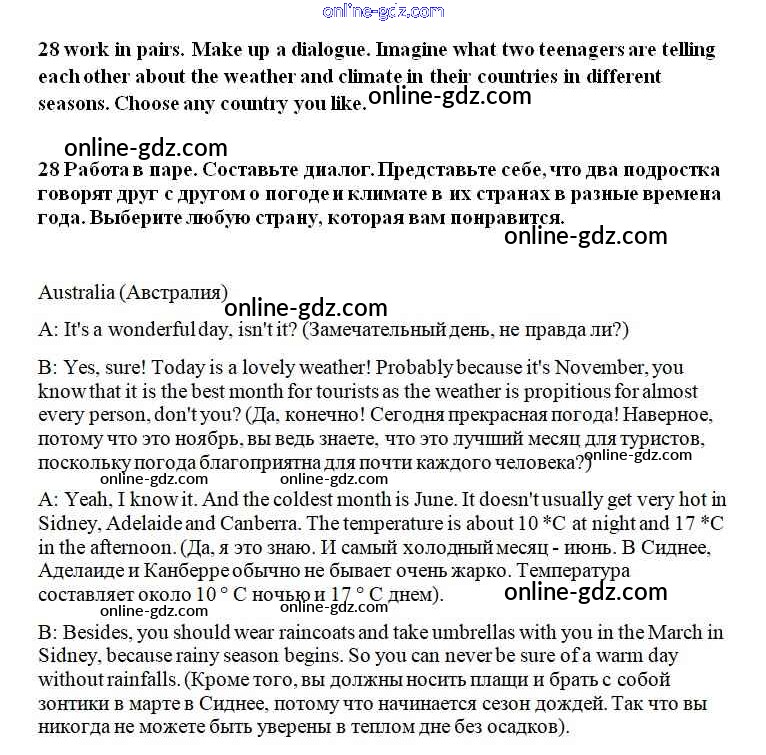 online-gdz.com

28 work in pairs. Make up a dialogue. Imagine what two teenagers are telling each other about the weather and climate in their countries in different seasons. Choose any country you like. online-gdz.com

online-gdz.com
28 Работа в паре. Составьте диалог. Представьте себе, что два подростка говорят друг с другом о погоде и климате в их странах в разные времена года. Выберите любую страну, которая вам понравится.
online-gdz.com

Australia (Австралия)
online-gdz.com
A: It's a wonderful day, isn't it? (Замечательный день, не правда ли?)

B: Yes, sure! Today is a lovely weather! Probably because it's November, you know that it is the best month for tourists as the weather is propitious for almost every person, don't you? (Да, конечно! Сегодня прекрасная погода! Наверное, потому что это ноябрь, вы ведь знаете, что это лучший месяц для туристов, поскольку погода благоприятна для почти каждого человека?) online-gdz.com
online-gdz.com online-gdz.com
A: Yeah, I know it. And the coldest month is June. It doesn't usually get very hot in Sidney, Adelaide and Canberra. The temperature is about 10 *C at night and 17 *C in the afternoon. (Да, я это знаю. И самый холодный месяц - июнь. В Сиднее, Аделаиде и Канберре обычно не бывает очень жарко. Температура составляет около 10 ° C ночью и 17 ° C днем). online-gdz.com
online-gdz.com online-gdz.com
B: Besides, you should wear raincoats and take umbrellas with you in the March in Sidney, because rainy season begins. So you can never be sure of a warm day without rainfalls. (Кроме того, вы должны носить плащи и брать с собой зонтики в марте в Сиднее, потому что начинается сезон дождей. Так что вы никогда не можете быть уверены в теплом дне без осадков).